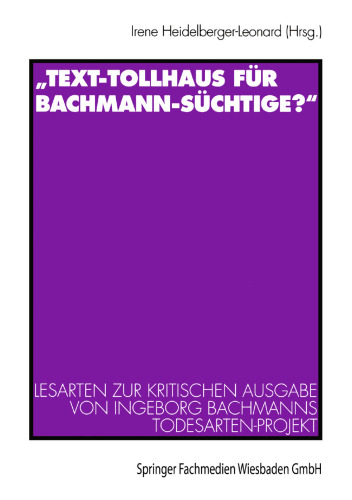 Irene Heidelberger-Leonard (Hrsg.)

„TEXT-TOLLHAUS FÜR BACHMANN-SÜCHTIGE?“

LESARTEN ZUR KRITISCHEN AUSGABE VON INGEBORG BACHMANNS TODESARTEN-PROJEKT

Springer Fachmedien Wiesbaden GmbH